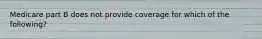 Medicare part B does not provide coverage for which of the following?